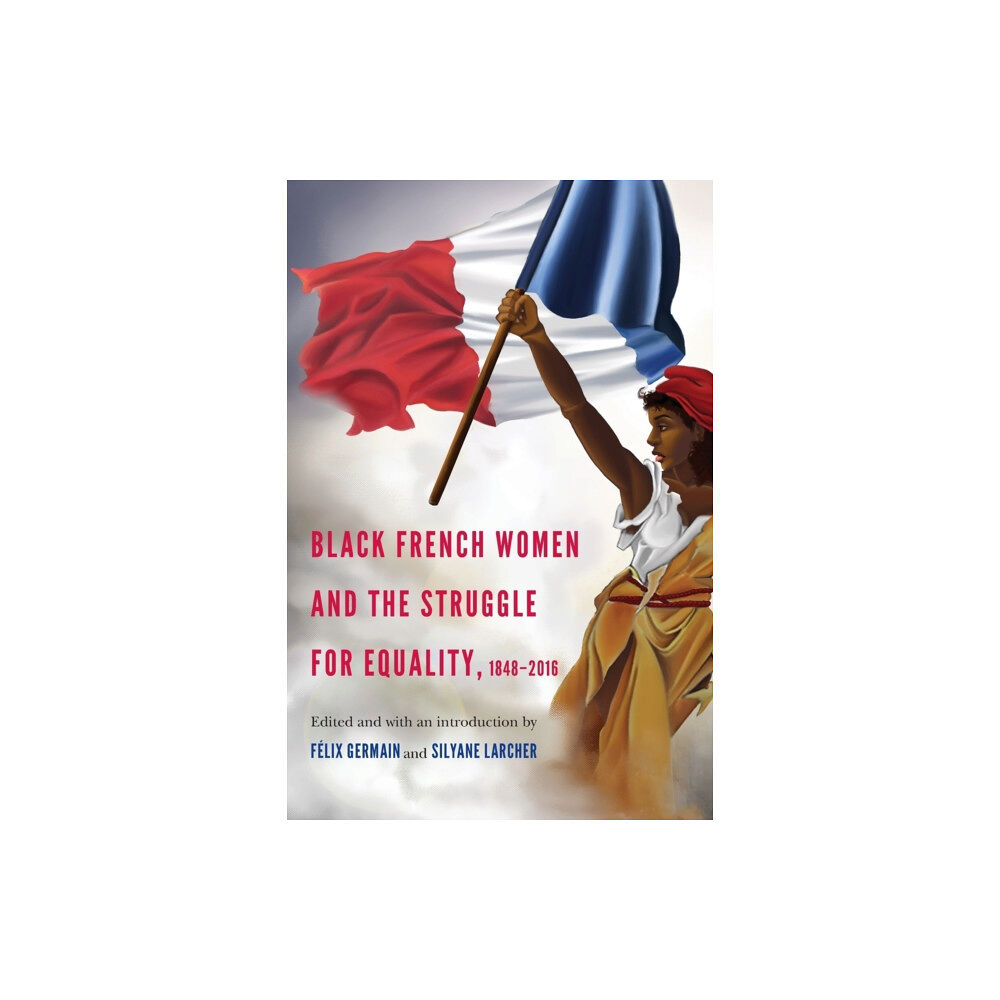 BLACK FRENCH WOMEN AND THE STRUGGLE FOR EQUALITY, 1848–2016

Edited and with an introduction by
FÉLIX GERMAIN and SILYANE LARCHER